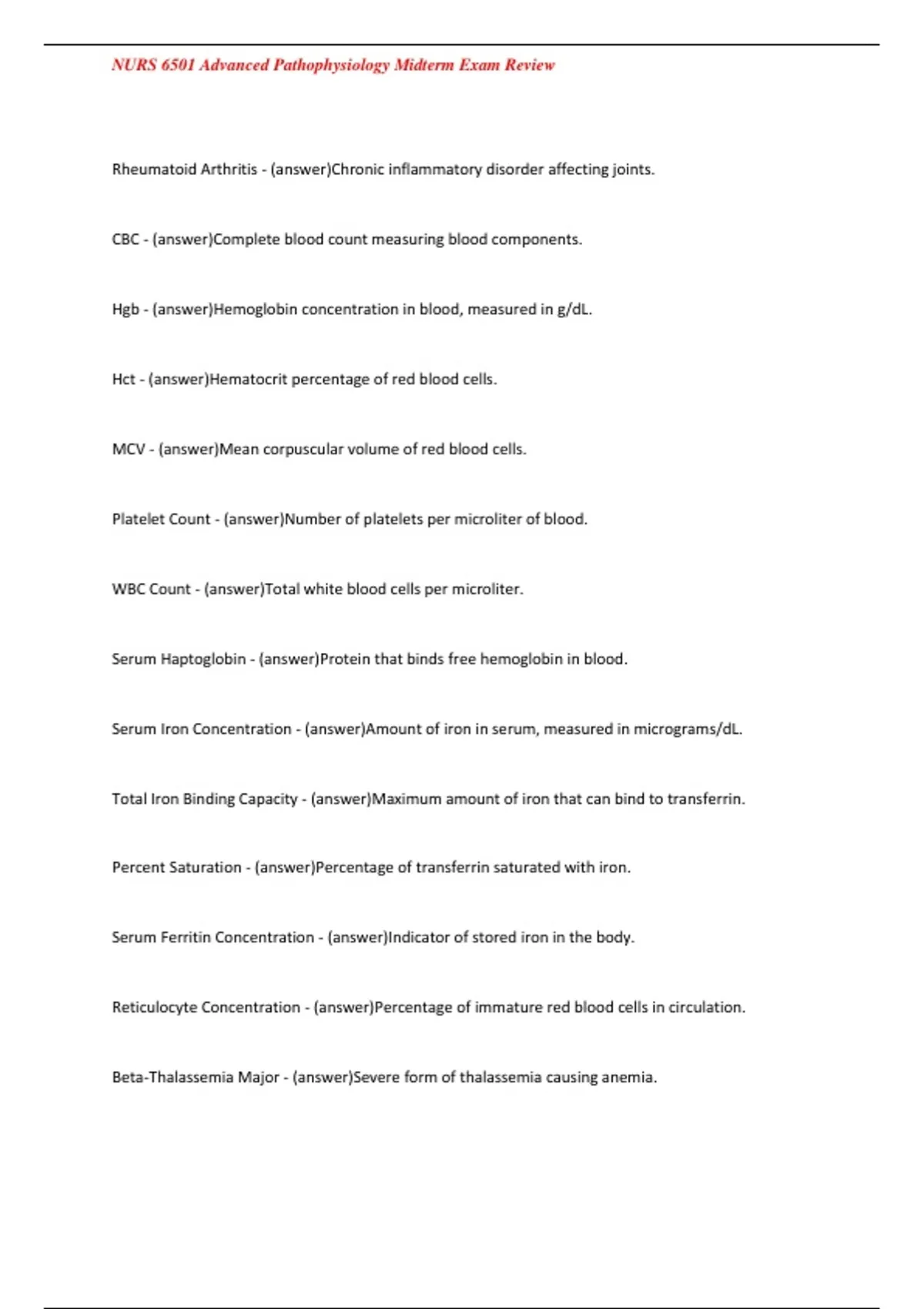 NURS 6501 Advanced Pathophysiology Midterm Exam Review

Rheumatoid Arthritis - (answer)Chronic inflammatory disorder affecting joints.

CBC - (answer)Complete blood count measuring blood components.

Hgb - (answer)Hemoglobin concentration in blood, measured in g/dL.

Hct - (answer)Hematocrit percentage of red blood cells.

MCV - (answer)Mean corpuscular volume of red blood cells.

Platelet Count - (answer)Number of platelets per microliter of blood.

WBC Count - (answer)Total white blood cells per microliter.

Serum Haptoglobin - (answer)Protein that binds free hemoglobin in blood.

Serum Iron Concentration - (answer)Amount of iron in serum, measured in micrograms/dL.

Total Iron Binding Capacity - (answer)Maximum amount of iron that can bind to transferrin.

Percent Saturation - (answer)Percentage of transferrin saturated with iron.

Serum Ferritin Concentration - (answer)Indicator of stored iron in the body.

Reticulocyte Concentration - (answer)Percentage of immature red blood cells in circulation.

Beta-Thalassemia Major - (answer)Severe form of thalassemia causing anemia.